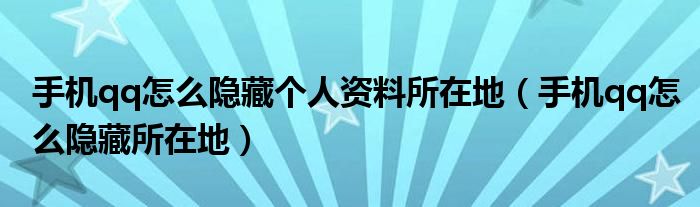 手机qq怎么隐藏个人资料所在地（手机qq怎么隐藏所在地）